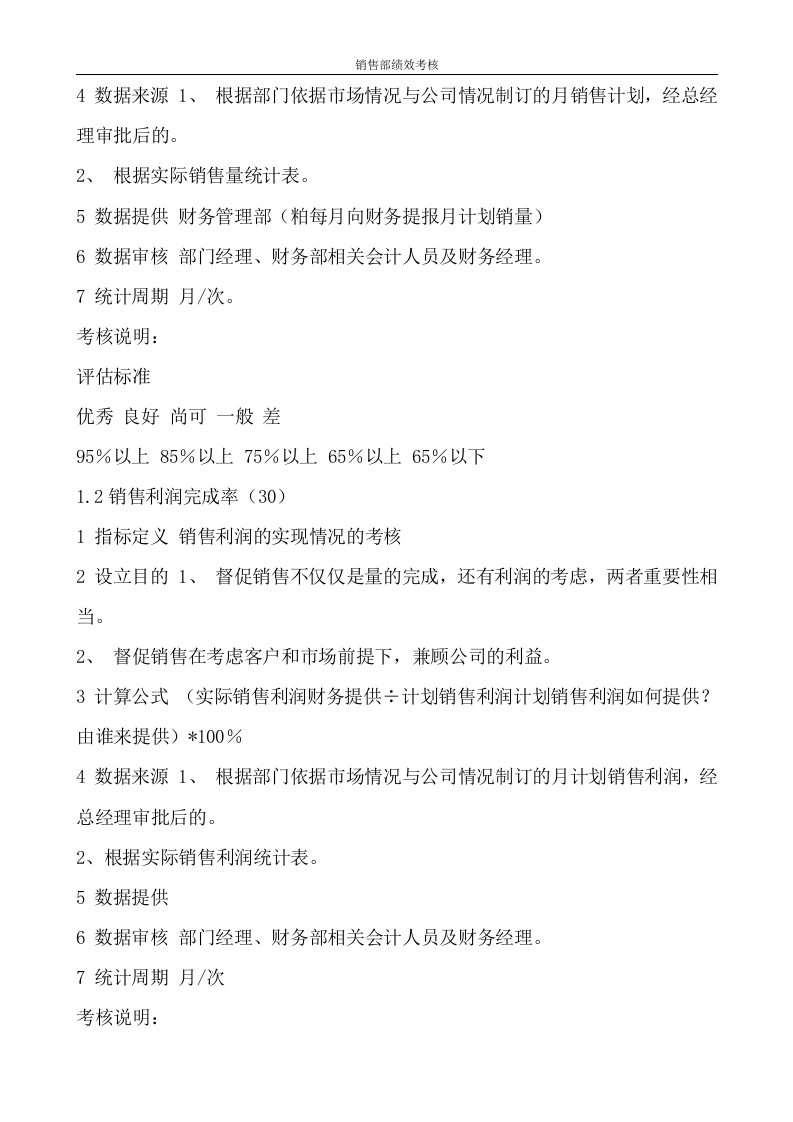 销售部绩效考核

4 数据来源 1、 根据部门依据市场情况与公司情况制订的月销售计划，经总经理审批后的。

2、 根据实际销售量统计表。

5 数据提供 财务管理部（粕每月向财务提报月计划销量）

6 数据审核 部门经理、财务部相关会计人员及财务经理。

7 统计周期 月/次。

考核说明：

评估标准

优秀 良好 尚可 一般 差

95%以上 85%以上 75%以上 65%以上 65%以下

1.2销售利润完成率（30）

1 指标定义 销售利润的实现情况的考核

2 设立目的 1、 督促销售不仅仅是量的完成，还有利润的考虑，两者重要性相当。

2、 督促销售在考虑客户和市场前提下，兼顾公司的利益。

3 计算公式 （实际销售利润财务提供÷计划销售利润计划销售利润如何提供？由谁来提供）*100%

4 数据来源 1、 根据部门依据市场情况与公司情况制订的月计划销售利润，经总经理审批后的。

2、根据实际销售利润统计表。

5 数据提供

6 数据审核 部门经理、财务部相关会计人员及财务经理。

7 统计周期 月/次

考核说明：